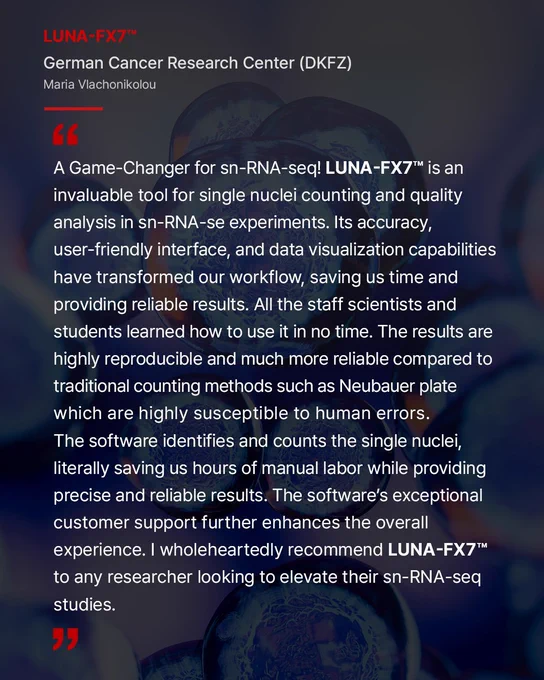 LUNA-FX7™

German Cancer Research Center (DKFZ)

Maria Vlachonikolou

"

A Game-Changer for sn-RNA-seq! LUNA-FX7™ is an invaluable tool for single nuclei counting and quality analysis in sn-RNA-se experiments. Its accuracy, user-friendly interface, and data visualization capabilities have transformed our workflow, saving us time and providing reliable results. All the staff scientists and students learned how to use it in no time. The results are highly reproducible and much more reliable compared to traditional counting methods such as Neubauer plate which are highly susceptible to human errors.

The software identifies and counts the single nuclei, literally saving us hours of manual labor while providing precise and reliable results. The software's exceptional customer support further enhances the overall experience. I wholeheartedly recommend LUNA-FX7™ to any researcher looking to elevate their sn-RNA-seq studies.

"